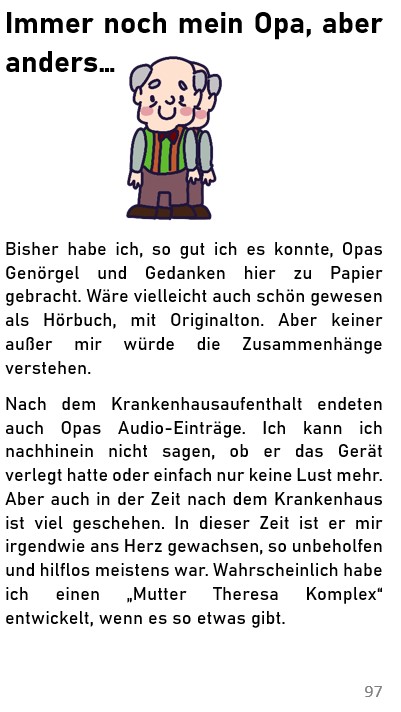 Immer noch mein Opa, aber anders…

Bisher habe ich, so gut ich es konnte, Opas Genörgel und Gedanken hier zu Papier gebracht. Wäre vielleicht auch schön gewesen als Hörbuch, mit Originalton. Aber keiner außer mir würde die Zusammenhänge verstehen.

Nach dem Krankenhausaufenthalt endeten auch Opas Audio-Einträge. Ich kann ich nachhinein nicht sagen, ob er das Gerät verlegt hatte oder einfach nur keine Lust mehr. Aber auch in der Zeit nach dem Krankenhaus ist viel geschehen. In dieser Zeit ist er mir irgendwie ans Herz gewachsen, so unbeholfen und hilflos meistens war. Wahrscheinlich habe ich einen „Mutter Theresa Komplex“ entwickelt, wenn es so etwas gibt.

97